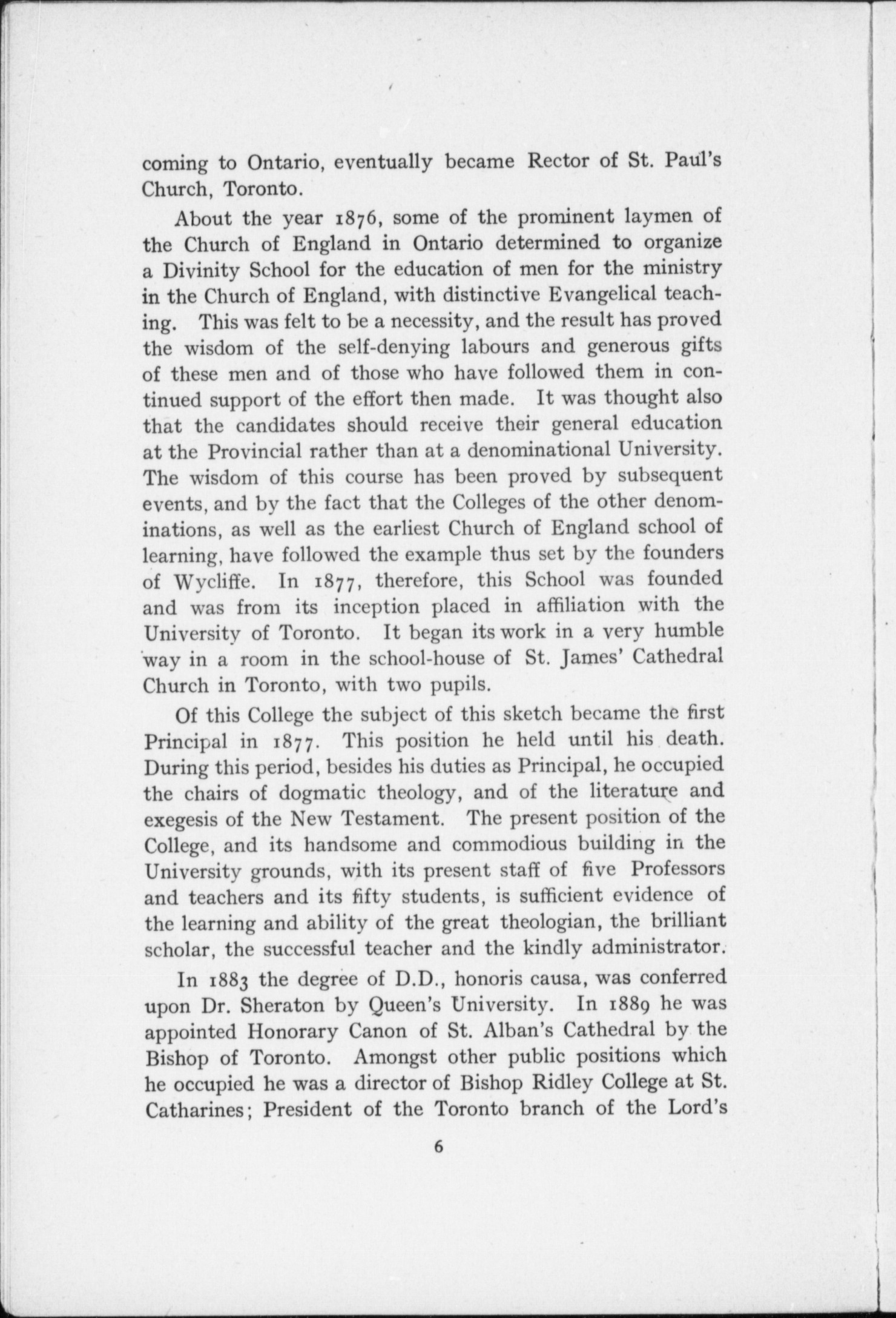 coming to Ontario, eventually became Rector of St. Paul's Church, Toronto.

About the year 1876, some of the prominent laymen of the Church of England in Ontario determined to organize a Divinity School for the education of men for the ministry in the Church of England, with distinctive Evangelical teaching. This was felt to be a necessity, and the result has proved the wisdom of the self-denying labours and generous gifts of these men and of those who have followed them in continued support of the effort then made. It was thought also that the candidates should receive their general education at the Provincial rather than at a denominational University. The wisdom of this course has been proved by subsequent events, and by the fact that the Colleges of the other denominations, as well as the earliest Church of England school of learning, have followed the example thus set by the founders of Wycliffe. In 1877, therefore, this School was founded and was from its inception placed in affiliation with the University of Toronto. It began its work in a very humble way in a room in the school-house of St. James' Cathedral Church in Toronto, with two pupils.

Of this College the subject of this sketch became the first Principal in 1877. This position he held until his death. During this period, besides his duties as Principal, he occupied the chairs of dogmatic theology, and of the literature and exegesis of the New Testament. The present position of the College, and its handsome and commodious building in the University grounds, with its present staff of five Professors and teachers and its fifty students, is sufficient evidence of the learning and ability of the great theologian, the brilliant scholar, the successful teacher and the kindly administrator.

In 1883 the degree of D.D., honoris causa, was conferred upon Dr. Sheraton by Queen's University. In 1889 he was appointed Honorary Canon of St. Alban's Cathedral by the Bishop of Toronto. Amongst other public positions which he occupied he was a director of Bishop Ridley College at St. Catharines; President of the Toronto branch of the Lord's

6